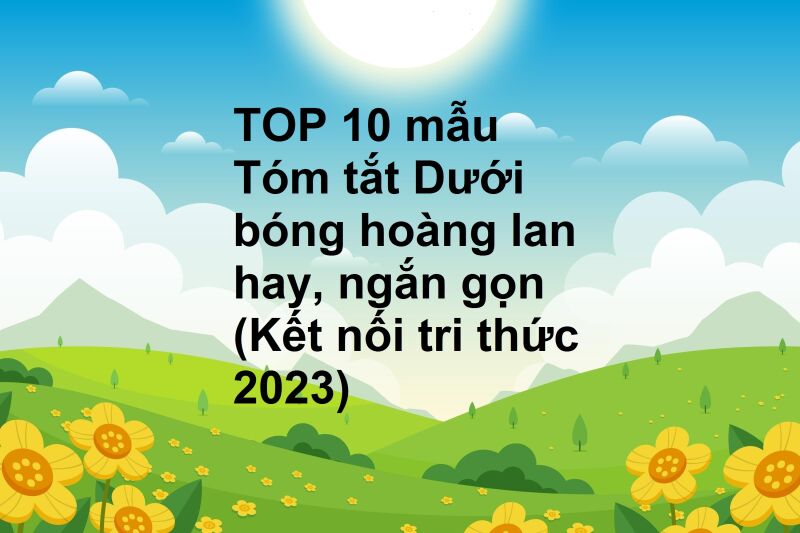 TOP 10 mẫu Tóm tắt Dưới bóng hoàng lan hay, ngắn gọn (Kết nối tri thức 2023)